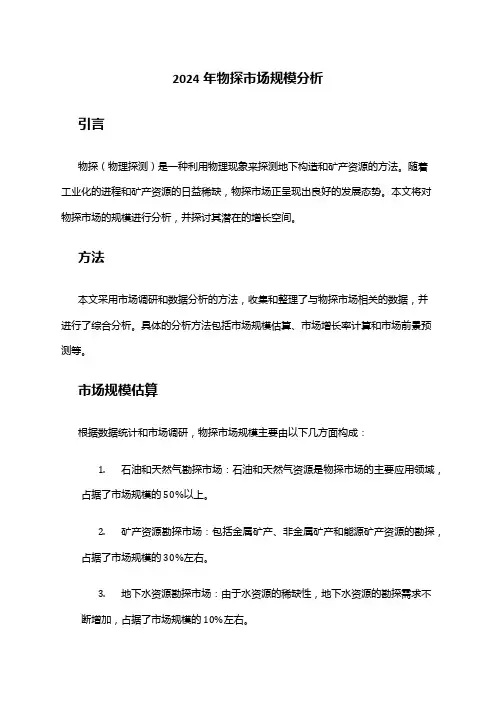 2024 年物探市场规模分析

引言

物探（物理探测）是一种利用物理现象来探测地下构造和矿产资源的方法。随着工业化的进程和矿产资源的日益稀缺，物探市场正呈现出良好的发展态势。本文将对物探市场的规模进行分析，并探讨其潜在的增长空间。

方法

本文采用市场调研和数据分析的方法，收集和整理了与物探市场相关的数据，并进行了综合分析。具体的分析方法包括市场规模估算、市场增长率计算和市场前景预测等。

市场规模估算

根据数据统计和市场调研，物探市场规模主要由以下几方面构成：

1. 石油和天然气勘探市场：石油和天然气资源是物探市场的主要应用领域，占据了市场规模的 50%以上。

2. 矿产资源勘探市场：包括金属矿产、非金属矿产和能源矿产资源的勘探，占据了市场规模的 30%左右。

3. 地下水资源勘探市场：由于水资源的稀缺性，地下水资源的勘探需求不断增加，占据了市场规模的 10%左右。